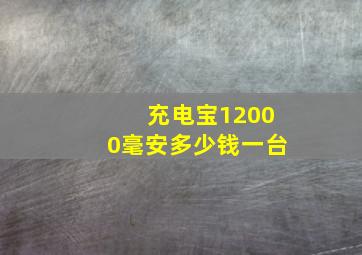 充电宝12000毫安多少钱一台